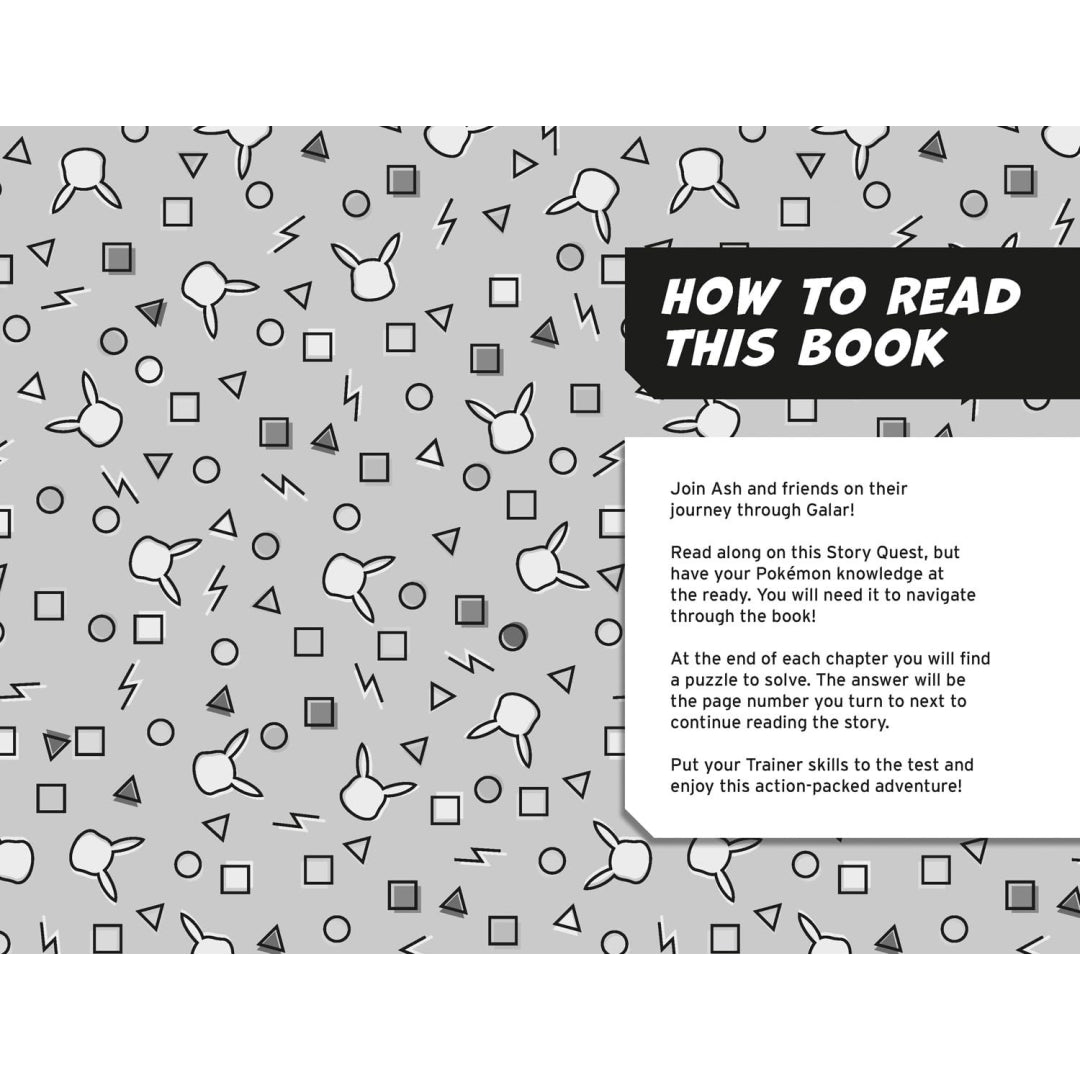 HOW TO READ THIS BOOK

Join Ash and friends on their journey through Galar!

Read along on this Story Quest, but have your Pokémon knowledge at the ready. You will need it to navigate through the book!

At the end of each chapter you will find a puzzle to solve. The answer will be the page number you turn to next to continue reading the story.

Put your Trainer skills to the test and enjoy this action-packed adventure!